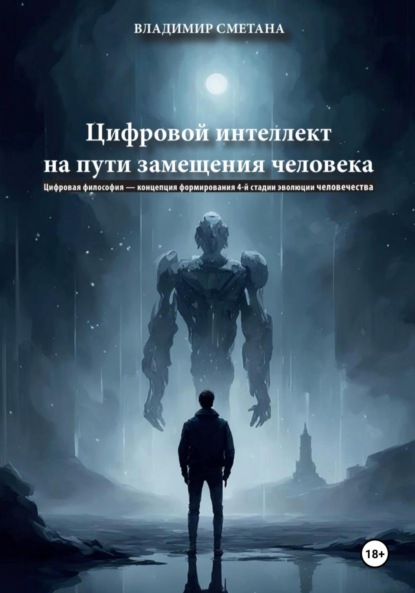 ВЛАДИМИР СМЕТАНА

Цифровой интеллект на пути замещения человека

Цифровая философия — концепция формирования 4-й стадии эволюции человечества

18+